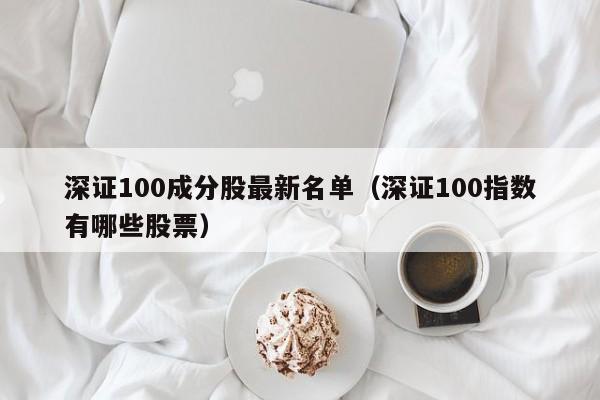 深证100成分股最新名单（深证100指数有哪些股票）